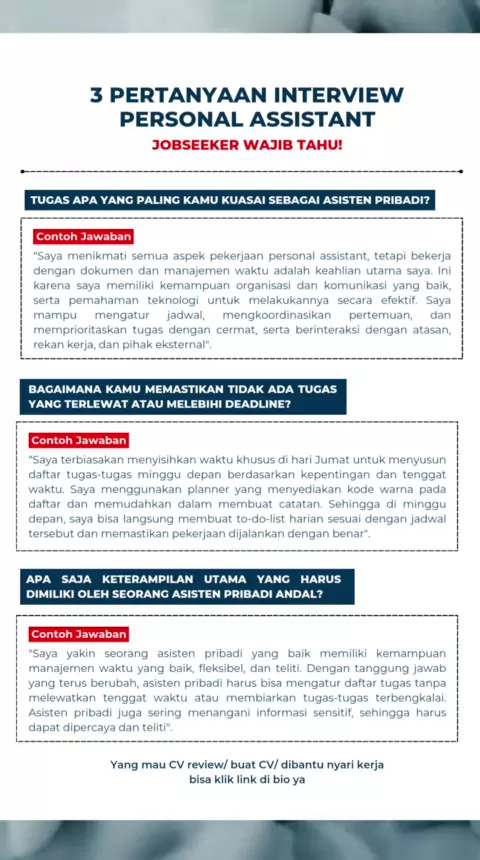 3 PERTANYAAN INTERVIEW PERSONAL ASSISTANT

JOBSEEKER WAJIB TAHU!

TUGAS APA YANG PALING KAMU KUASAI SEBAGAI ASISTEN PRIBADI?

Contoh Jawaban

"Saya menikmati semua aspek pekerjaan personal assistant, tetapi bekerja dengan dokumen dan manajemen waktu adalah keahlian utama saya. Ini karena saya memiliki kemampuan organisasi dan komunikasi yang baik, serta pemahaman teknologi untuk melakukannya secara efektif. Saya mampu mengatur jadwal, mengkoordinasikan pertemuan, dan memprioritaskan tugas dengan cermat, serta berinteraksi dengan atasan, rekan kerja, dan pihak eksternal".

BAGAIMANA KAMU MEMASTIKAN TIDAK ADA TUGAS YANG TERLEWAT ATAU MELEBIHI DEADLINE?

Contoh Jawaban

"Saya terbiasakan menyisihkan waktu khusus di hari Jumat untuk menyusun daftar tugas-tugas minggu depan berdasarkan kepentingan dan tenggat waktu. Saya menggunakan planner yang menyediakan kode warna pada daftar dan memudahkan dalam membuat catatan. Sehingga di minggu depan, saya bisa langsung membuat to-do-list harian sesuai dengan jadwal tersebut dan memastikan pekerjaan dijalankan dengan benar".

APA SAJA KETERAMPILAN UTAMA YANG HARUS DIMILIKI OLEH SEORANG ASISTEN PRIBADI ANDAL?

Contoh Jawaban

"Saya yakin seorang asisten pribadi yang baik memiliki kemampuan manajemen waktu yang baik, fleksibel, dan teliti. Dengan tanggung jawab yang terus berubah, asisten pribadi harus bisa mengatur daftar tugas tanpa melewatkan tenggat waktu atau membiarkan tugas-tugas terbengkalai. Asisten pribadi juga sering menangani informasi sensitif, sehingga harus dapat dipercaya dan teliti".

Yang mau CV review/ buat CV/ dibantu nyari kerja bisa klik link di bio ya